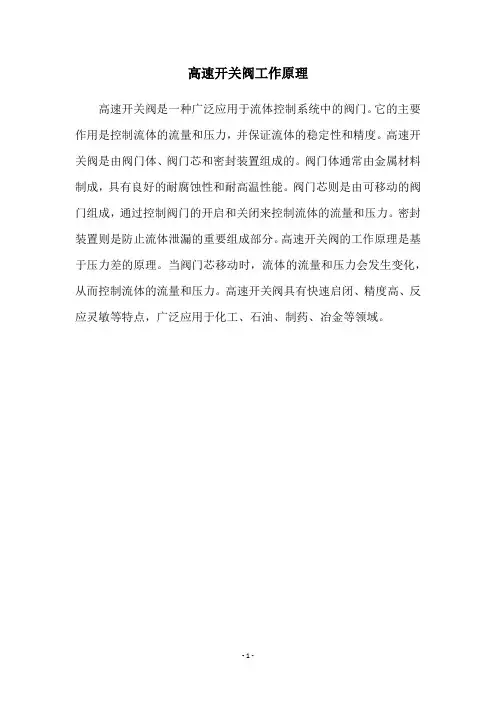 高速开关阀工作原理

高速开关阀是一种广泛应用于流体控制系统中的阀门。它的主要作用是控制流体的流量和压力，并保证流体的稳定性和精度。高速开关阀是由阀门体、阀门芯和密封装置组成的。阀门体通常由金属材料制成，具有良好的耐腐蚀性和耐高温性能。阀门芯则是由可移动的阀门组成，通过控制阀门的开启和关闭来控制流体的流量和压力。密封装置则是防止流体泄漏的重要组成部分。高速开关阀的工作原理是基于压力差的原理。当阀门芯移动时，流体的流量和压力会发生变化，从而控制流体的流量和压力。高速开关阀具有快速启闭、精度高、反应灵敏等特点，广泛应用于化工、石油、制药、冶金等领域。

- 1 -